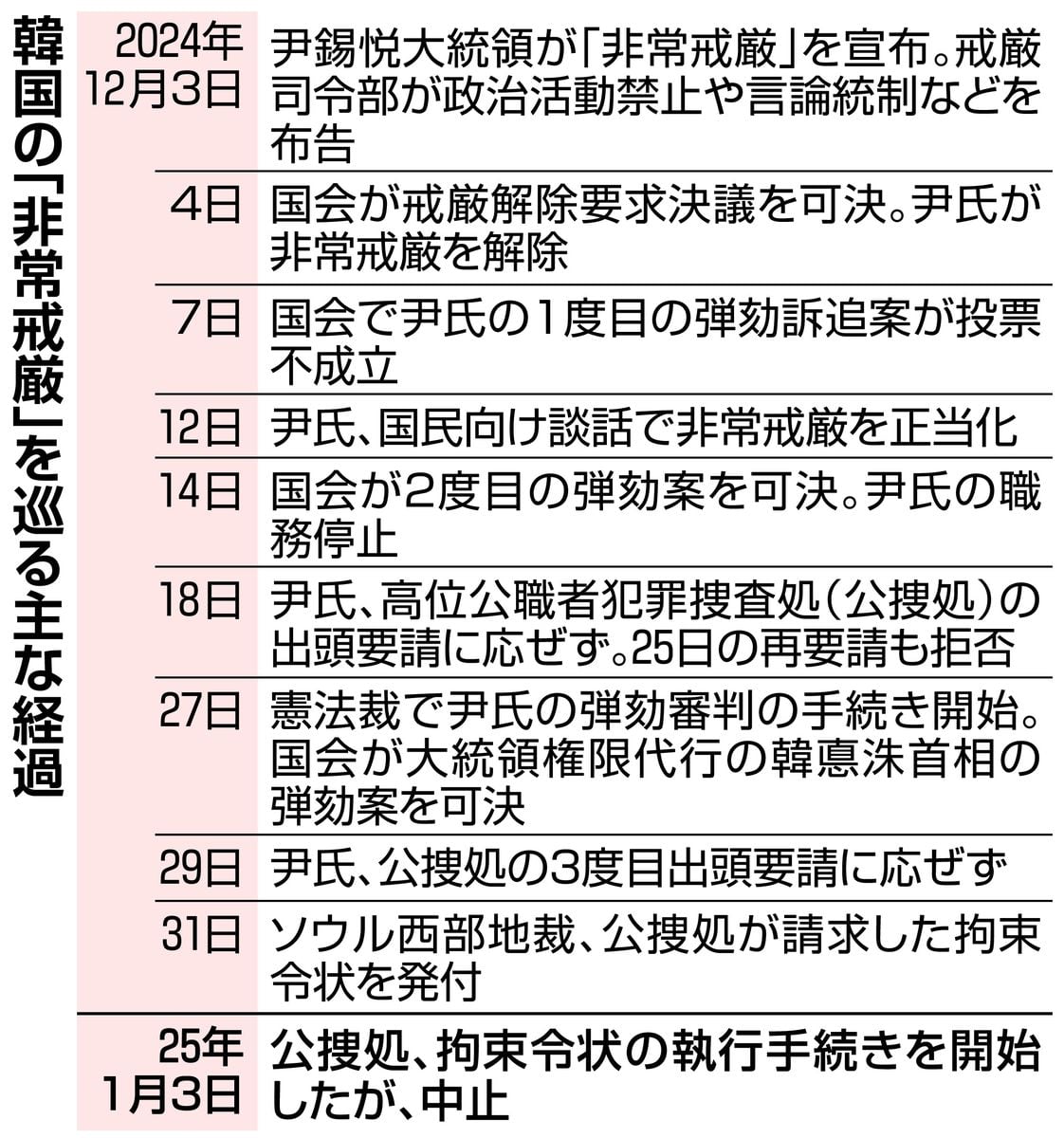 韓国の「非常戒厳」を巡る主な経過

| | |
|---|---|
| 2024年12月3日 | 尹錫悦大統領が「非常戒厳」を宣布。戒厳司令部が政治活動禁止や言論統制などを布告 |
| 4日 | 国会が戒厳解除要求決議を可決。尹氏が非常戒厳を解除 |
| 7日 | 国会で尹氏の1度目の弾劾訴追案が投票不成立 |
| 12日 | 尹氏、国民向け談話で非常戒厳を正当化 |
| 14日 | 国会が2度目の弾劾案を可決。尹氏の職務停止 |
| 18日 | 尹氏、高位公職者犯罪捜査処（公捜処）の出頭要請に応ぜず。25日の再要請も拒否 |
| 27日 | 憲法裁で尹氏の弾劾審判の手続き開始。国会が大統領権限代行の韓悳洙首相の弾劾案を可決 |
| 29日 | 尹氏、公捜処の3度目出頭要請に応ぜず |
| 31日 | ソウル西部地裁、公捜処が請求した拘束令状を発付 |
| 25年1月3日 | 公捜処、拘束令状の執行手続きを開始したが、中止 |